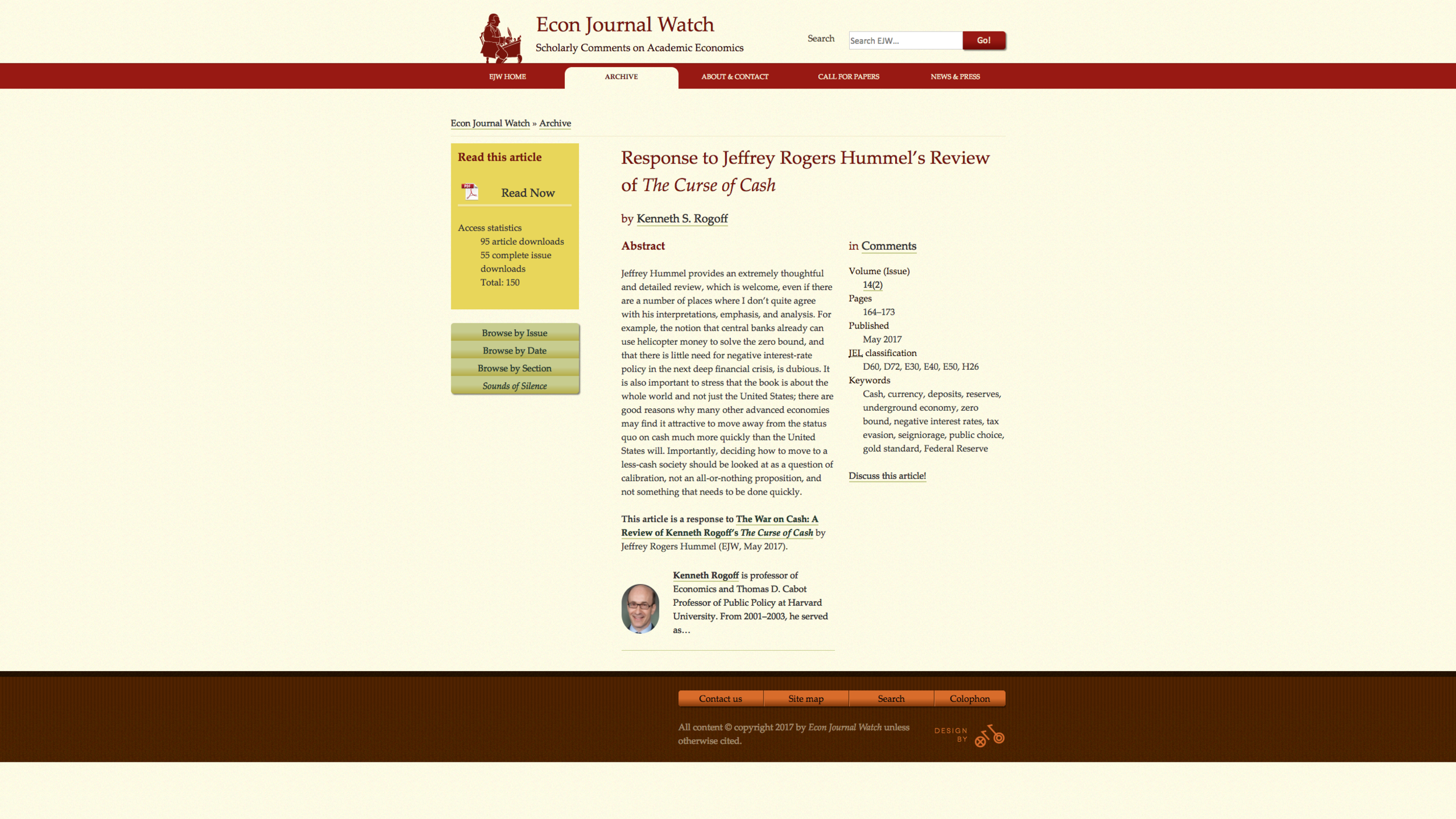 Econ Journal Watch
Scholarly Comments on Academic Economics

Search Search EJW... Go!

EJW HOME ARCHIVE ABOUT & CONTACT CALL FOR PAPERS NEWS & PRESS

Econ Journal Watch » Archive

Read this article

Read Now

Access statistics
95 article downloads
55 complete issue downloads
Total: 150

Browse by Issue
Browse by Date
Browse by Section
Sounds of Silence

Response to Jeffrey Rogers Hummel's Review of The Curse of Cash

by Kenneth S. Rogoff

Abstract

Jeffrey Hummel provides an extremely thoughtful and detailed review, which is welcome, even if there are a number of places where I don't quite agree with his interpretations, emphasis, and analysis. For example, the notion that central banks already can use helicopter money to solve the zero bound, and that there is little need for negative interest-rate policy in the next deep financial crisis, is dubious. It is also important to stress that the book is about the whole world and not just the United States; there are good reasons why many other advanced economies may find it attractive to move away from the status quo on cash much more quickly than the United States will. Importantly, deciding how to move to a less-cash society should be looked at as a question of calibration, not an all-or-nothing proposition, and not something that needs to be done quickly.

This article is a response to The War on Cash: A Review of Kenneth Rogoff's The Curse of Cash by Jeffrey Rogers Hummel (EJW, May 2017).

Kenneth Rogoff is professor of Economics and Thomas D. Cabot Professor of Public Policy at Harvard University. From 2001–2003, he served as...

in Comments

Volume (Issue)
14(2)
Pages
164–173
Published
May 2017
JEL classification
D60, D72, E30, E40, E50, H26
Keywords
Cash, currency, deposits, reserves, underground economy, zero bound, negative interest rates, tax evasion, seigniorage, public choice, gold standard, Federal Reserve

Discuss this article!

Contact us Site map Search Colophon

All content © copyright 2017 by Econ Journal Watch unless otherwise cited.

DESIGN BY